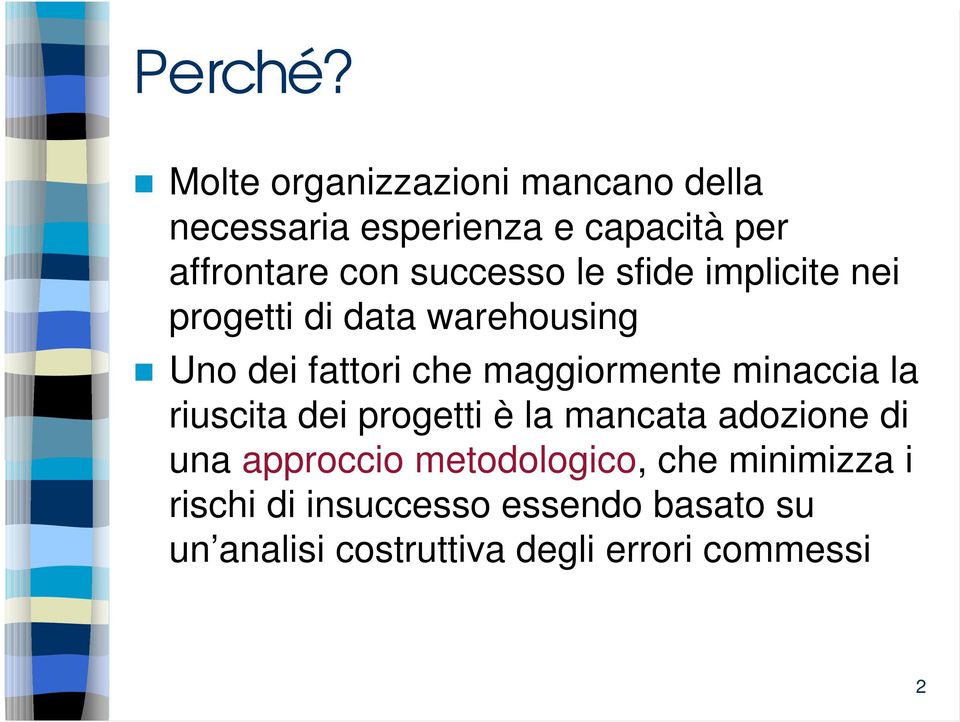 Perché?

Molte organizzazioni mancano della necessaria esperienza e capacità per affrontare con successo le sfide implicite nei progetti di data warehousing

Uno dei fattori che maggiormente minaccia la riuscita dei progetti è la mancata adozione di una approccio metodologico, che minimizza i rischi di insuccesso essendo basato su un’analisi costruttiva degli errori commessi

2